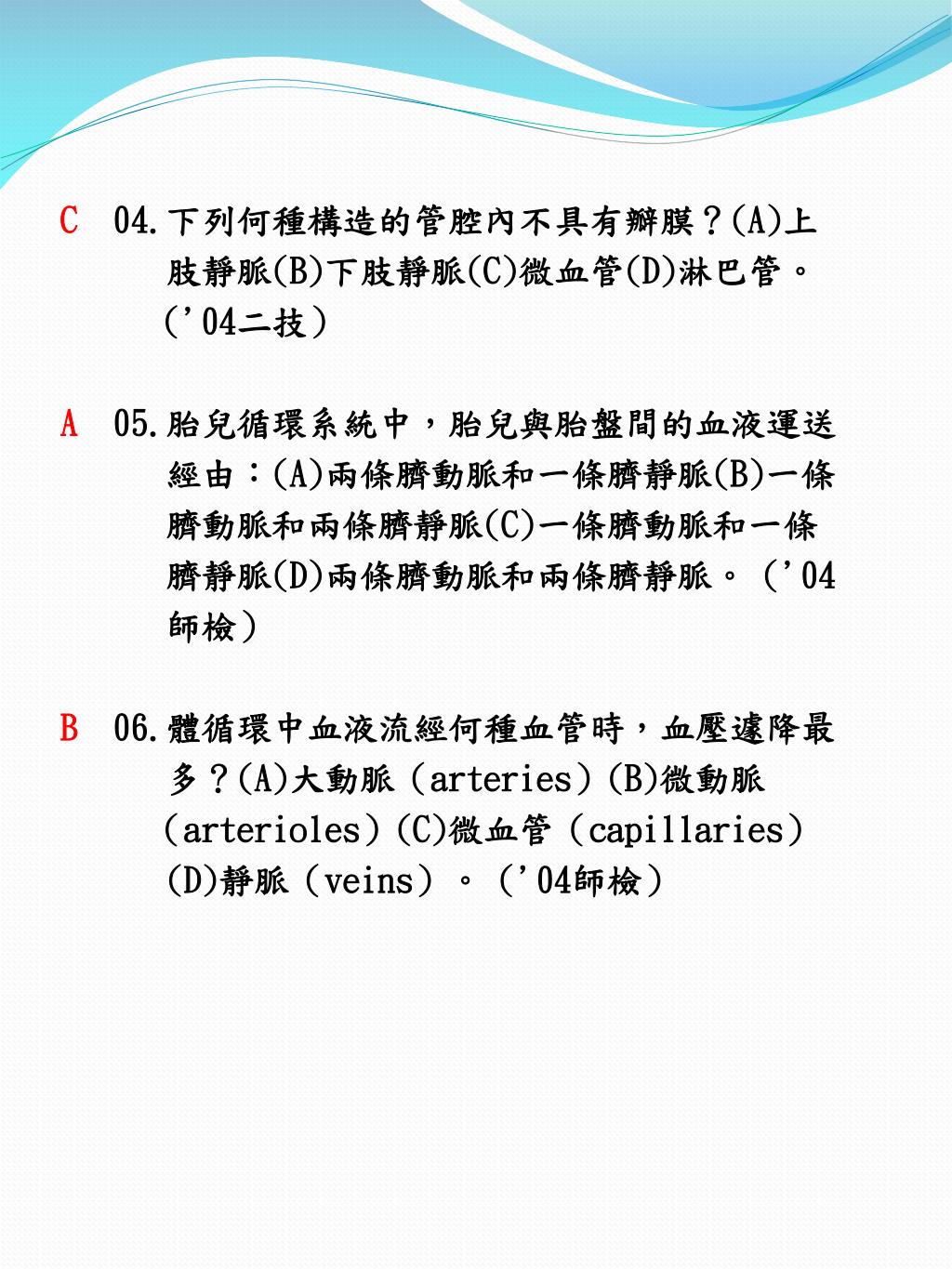 C 04.下列何種構造的管腔內不具有瓣膜？(A)上肢靜脈(B)下肢靜脈(C)微血管(D)淋巴管。（'04二技）

A 05.胎兒循環系統中，胎兒與胎盤間的血液運送經由：(A)兩條臍動脈和一條臍靜脈(B)一條臍動脈和兩條臍靜脈(C)一條臍動脈和一條臍靜脈(D)兩條臍動脈和兩條臍靜脈。（'04師檢）

B 06.體循環中血液流經何種血管時，血壓遽降最多？(A)大動脈（arteries）(B)微動脈（arterioles）(C)微血管（capillaries）(D)靜脈（veins）。（'04師檢）